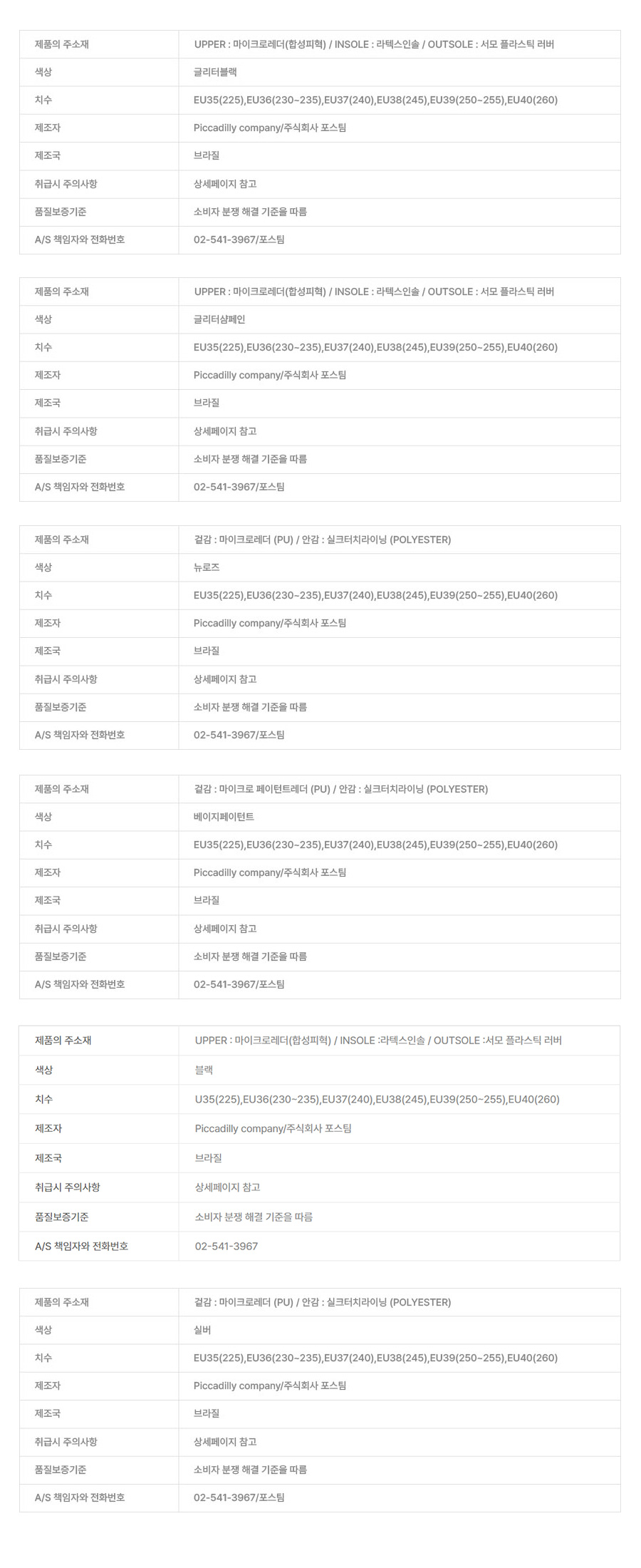 | 제품의 주소재 | UPPER : 마이크로레더(합성피혁) / INSOLE : 라텍스인솔 / OUTSOLE : 서모 플라스틱 러버 |
|---|---|
| 색상 | 글리터블랙 |
| 치수 | EU35(225),EU36(230~235),EU37(240),EU38(245),EU39(250~255),EU40(260) |
| 제조자 | Piccadilly company/주식회사 포스팀 |
| 제조국 | 브라질 |
| 취급시 주의사항 | 상세페이지 참고 |
| 품질보증기준 | 소비자 분쟁 해결 기준을 따름 |
| A/S 책임자와 전화번호 | 02-541-3967/포스팀 |

| 제품의 주소재 | UPPER : 마이크로레더(합성피혁) / INSOLE : 라텍스인솔 / OUTSOLE : 서모 플라스틱 러버 |
|---|---|
| 색상 | 글리터샴페인 |
| 치수 | EU35(225),EU36(230~235),EU37(240),EU38(245),EU39(250~255),EU40(260) |
| 제조자 | Piccadilly company/주식회사 포스팀 |
| 제조국 | 브라질 |
| 취급시 주의사항 | 상세페이지 참고 |
| 품질보증기준 | 소비자 분쟁 해결 기준을 따름 |
| A/S 책임자와 전화번호 | 02-541-3967/포스팀 |

| 제품의 주소재 | 겉감 : 마이크로레더 (PU) / 안감 : 실크터치라이닝 (POLYESTER) |
|---|---|
| 색상 | 뉴로즈 |
| 치수 | EU35(225),EU36(230~235),EU37(240),EU38(245),EU39(250~255),EU40(260) |
| 제조자 | Piccadilly company/주식회사 포스팀 |
| 제조국 | 브라질 |
| 취급시 주의사항 | 상세페이지 참고 |
| 품질보증기준 | 소비자 분쟁 해결 기준을 따름 |
| A/S 책임자와 전화번호 | 02-541-3967/포스팀 |

| 제품의 주소재 | 겉감 : 마이크로 페이턴트레더 (PU) / 안감 : 실크터치라이닝 (POLYESTER) |
|---|---|
| 색상 | 베이지페이턴트 |
| 치수 | EU35(225),EU36(230~235),EU37(240),EU38(245),EU39(250~255),EU40(260) |
| 제조자 | Piccadilly company/주식회사 포스팀 |
| 제조국 | 브라질 |
| 취급시 주의사항 | 상세페이지 참고 |
| 품질보증기준 | 소비자 분쟁 해결 기준을 따름 |
| A/S 책임자와 전화번호 | 02-541-3967/포스팀 |

| 제품의 주소재 | UPPER : 마이크로레더(합성피혁) / INSOLE :라텍스인솔 / OUTSOLE :서모 플라스틱 러버 |
|---|---|
| 색상 | 블랙 |
| 치수 | U35(225),EU36(230~235),EU37(240),EU38(245),EU39(250~255),EU40(260) |
| 제조자 | Piccadilly company/주식회사 포스팀 |
| 제조국 | 브라질 |
| 취급시 주의사항 | 상세페이지 참고 |
| 품질보증기준 | 소비자 분쟁 해결 기준을 따름 |
| A/S 책임자와 전화번호 | 02-541-3967 |

| 제품의 주소재 | 겉감 : 마이크로레더 (PU) / 안감 : 실크터치라이닝 (POLYESTER) |
|---|---|
| 색상 | 실버 |
| 치수 | EU35(225),EU36(230~235),EU37(240),EU38(245),EU39(250~255),EU40(260) |
| 제조자 | Piccadilly company/주식회사 포스팀 |
| 제조국 | 브라질 |
| 취급시 주의사항 | 상세페이지 참고 |
| 품질보증기준 | 소비자 분쟁 해결 기준을 따름 |
| A/S 책임자와 전화번호 | 02-541-3967/포스팀 |